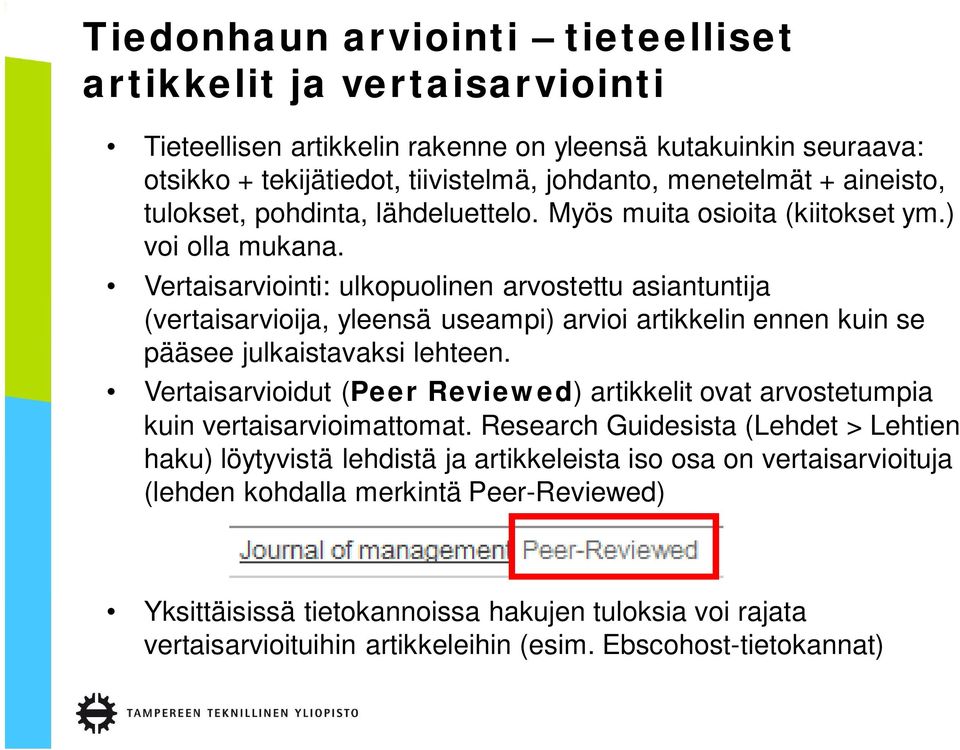 Tiedonhaun arviointi – tieteelliset artikkelit ja vertaisarviointi

• Tieteellisen artikkelin rakenne on yleensä kutakuinkin seuraava: otsikko + tekijätiedot, tiivistelmä, johdanto, menetelmät + aineisto, tulokset, pohdinta, lähdeluettelo. Myös muita osioita (kiitokset ym.) voi olla mukana.

• Vertaisarviointi: ulkopuolinen arvostettu asiantuntija (vertaisarvioija, yleensä useampi) arvioi artikkelin ennen kuin se pääsee julkaistavaksi lehteen.

• Vertaisarvioidut (Peer Reviewed) artikkelit ovat arvostetumpia kuin vertaisarvioimattomat. Research Guidesista (Lehdet > Lehtien haku) löytyvistä lehdistä ja artikkeleista iso osa on vertaisarvioituja (lehden kohdalla merkintä Peer-Reviewed)

Journal of management Peer-Reviewed

• Yksittäisissä tietokannoissa hakujen tuloksia voi rajata vertaisarvioituihin artikkeleihin (esim. Ebscohost-tietokannat)

TAMPEREEN TEKNILLINEN YLIOPISTO